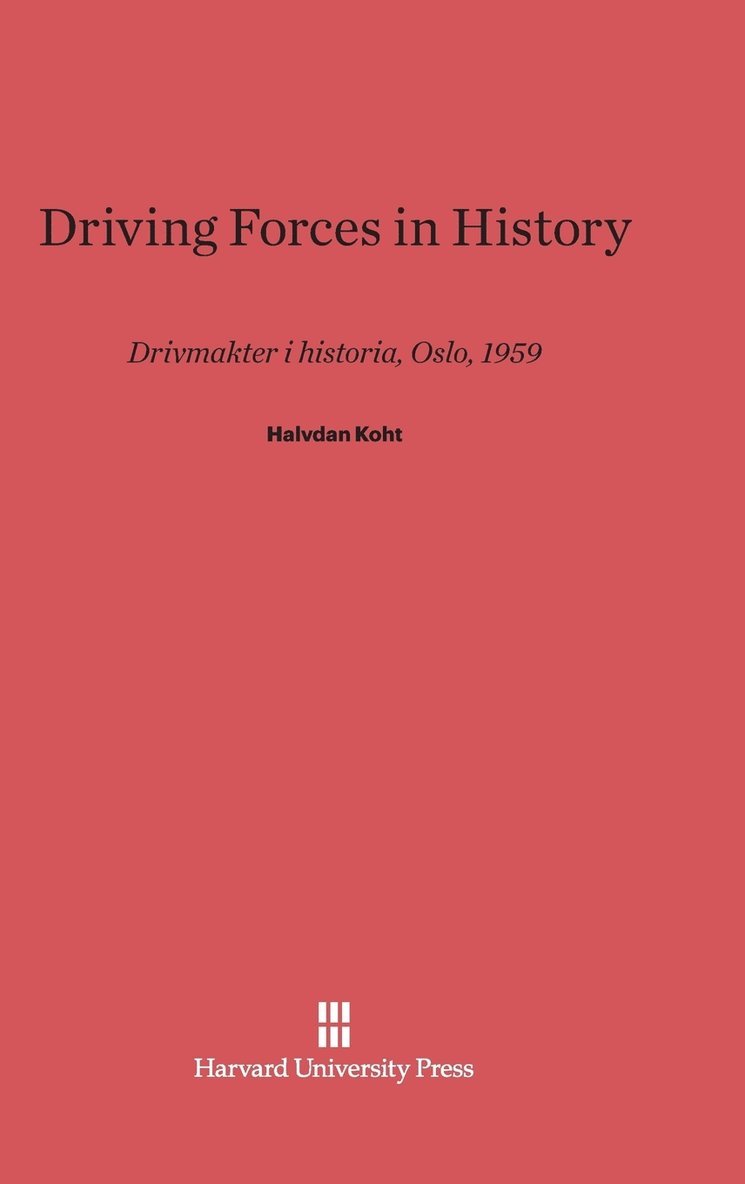 Driving Forces in History

Drivmakter i historia, Oslo, 1959

Halvdan Koht

Harvard University Press